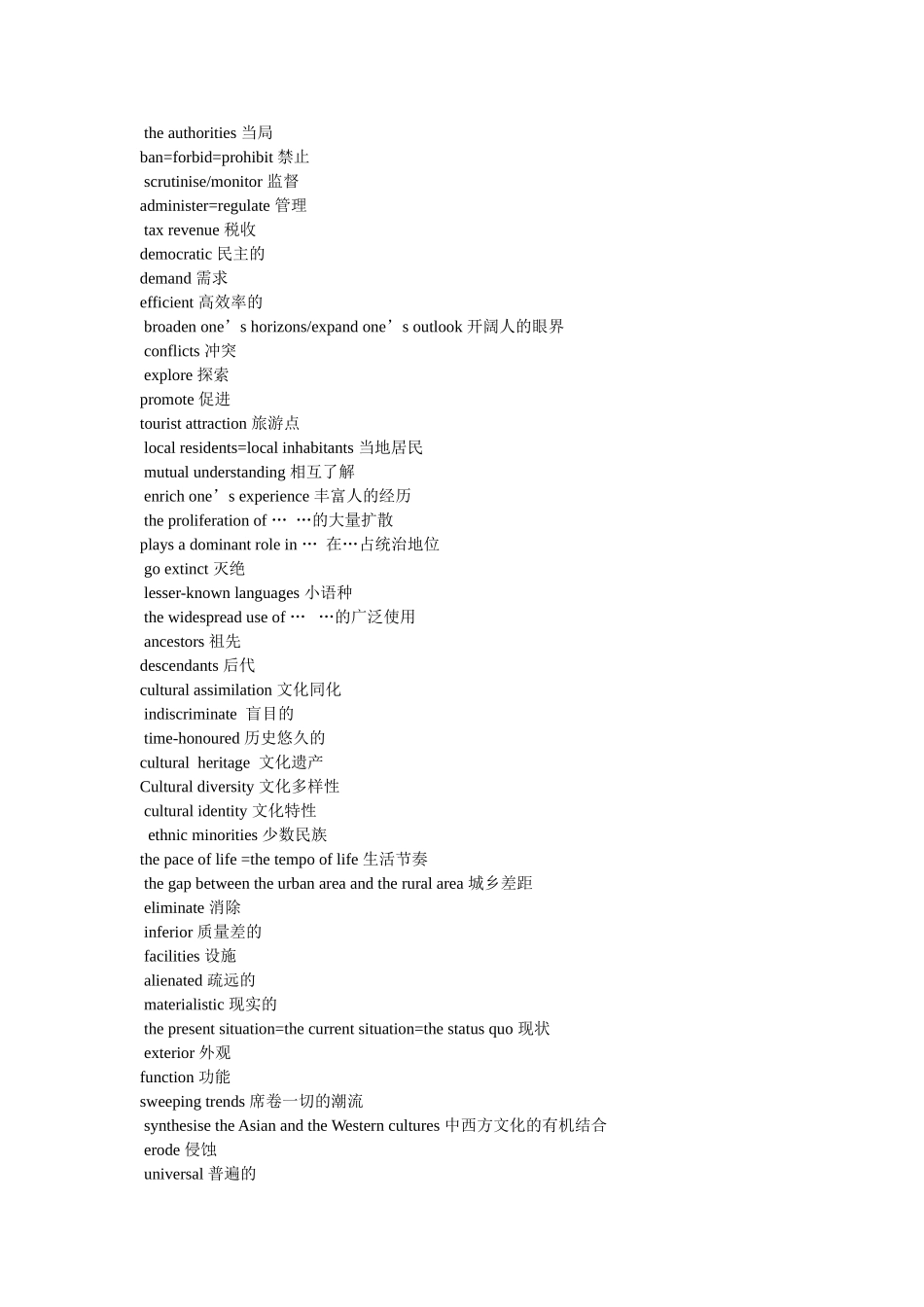 the authorities 当局
ban=forbid=prohibit 禁止
scrutinise/monitor 监督
administer=regulate 管理
tax revenue 税收
democratic 民主的
demand 需求
efficient 高效率的
broaden one’s horizons/expand one’s outlook 开阔人的眼界
conflicts 冲突
explore 探索
promote 促进
tourist attraction 旅游点
local residents=local inhabitants 当地居民
mutual understanding 相互了解
enrich one’s experience 丰富人的经历
the proliferation of … …的大量扩散
plays a dominant role in … 在…占统治地位
go extinct 灭绝
lesser-known languages 小语种
the widespread use of … …的广泛使用
ancestors 祖先
descendants 后代
cultural assimilation 文化同化
indiscriminate 盲目的
time-honoured 历史悠久的
cultural heritage 文化遗产
Cultural diversity 文化多样性
cultural identity 文化特性
ethnic minorities 少数民族
the pace of life =the tempo of life 生活节奏
the gap between the urban area and the rural area 城乡差距
eliminate 消除
inferior 质量差的
facilities 设施
alienated 疏远的
materialistic 现实的
the present situation=the current situation=the status quo 现状
exterior 外观
function 功能
sweeping trends 席卷一切的潮流
synthesise the Asian and the Western cultures 中西方文化的有机结合
erode 侵蚀
universal 普遍的